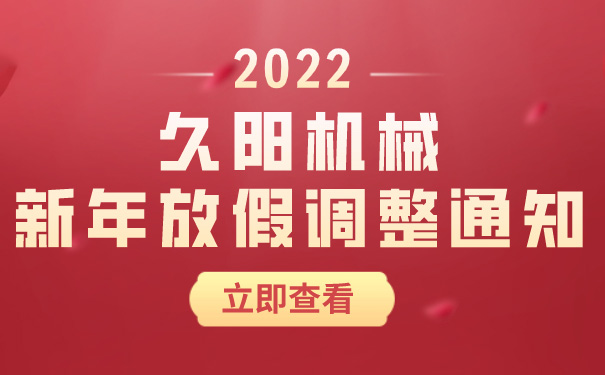 2022
久阳机械
新年放假调整通知
立即查看